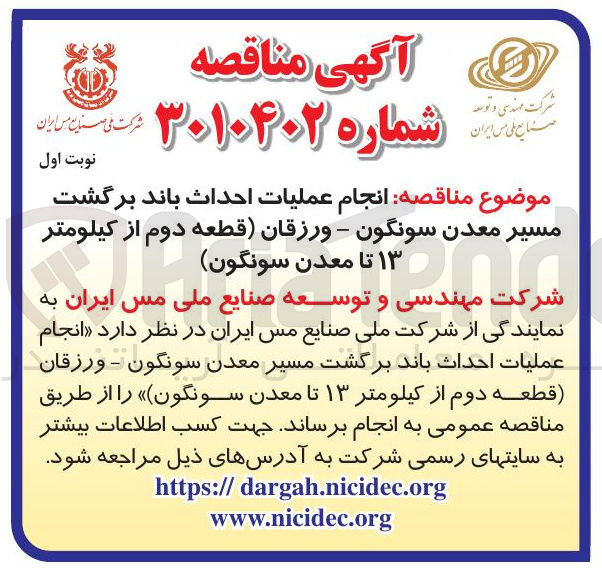 شرکت مهندسی و توسعه صنایع ملی مس ایران

آگهی مناقصه
شماره ۳۰۱۰۴۰۲

شرکت ملی صنایع مس ایران

نوبت اول

موضوع مناقصه: انجام عملیات احداث باند برگشت مسیر معدن سونگون – ورزقان (قطعه دوم از کیلومتر ۱۳ تا معدن سونگون)

شرکت مهندسی و توسعه صنایع ملی مس ایران به نمایندگی از شرکت ملی صنایع مس ایران در نظر دارد «انجام عملیات احداث باند برگشت مسیر معدن سونگون – ورزقان (قطعه دوم از کیلومتر ۱۳ تا معدن سونگون)» را از طریق مناقصه عمومی به انجام برساند. جهت کسب اطلاعات بیشتر به سایتهای رسمی شرکت به آدرس‌های ذیل مراجعه شود.

https:// dargah.nicidec.org
www.nicidec.org